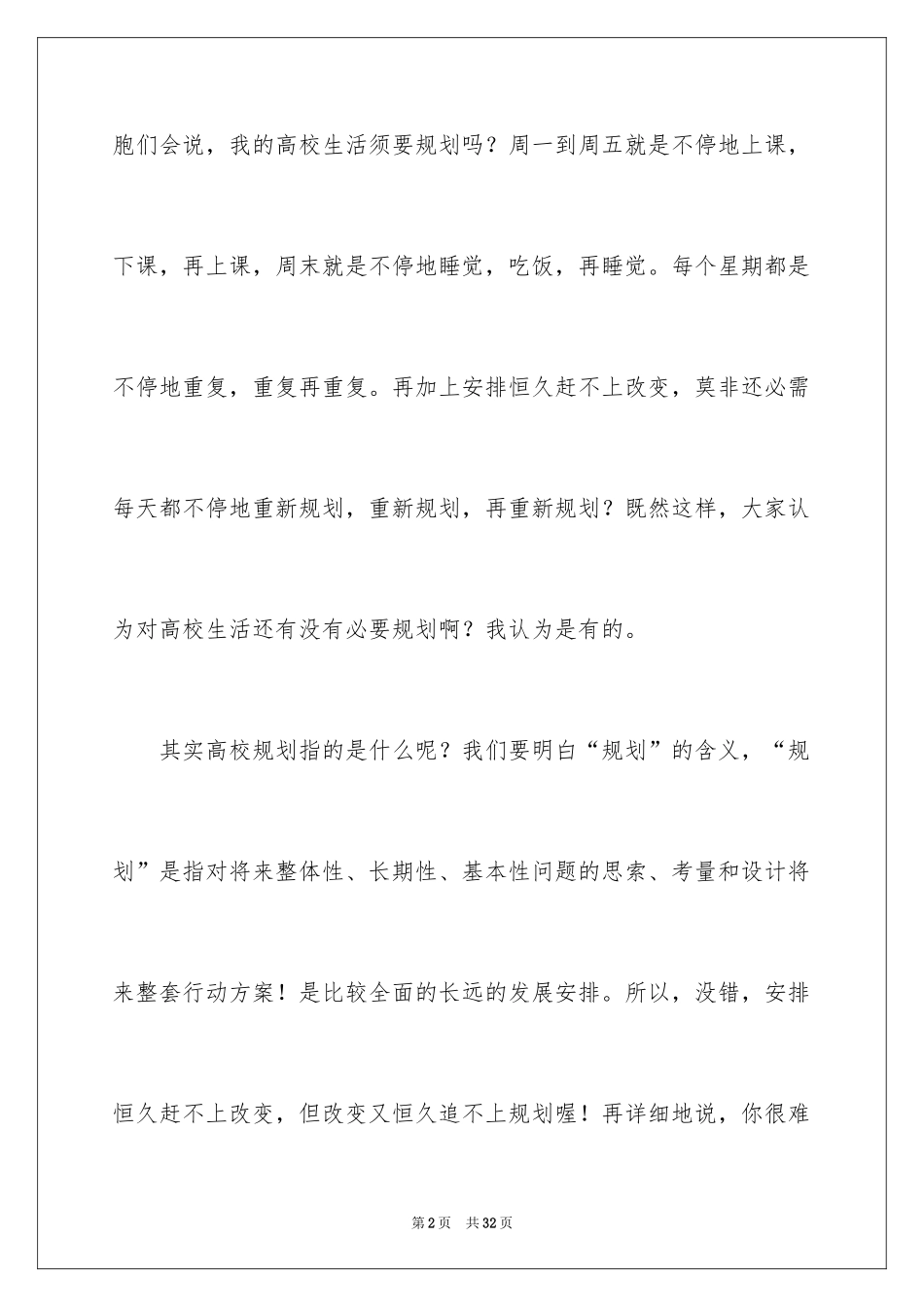 胞们会说，我的高校生活须要规划吗？周一到周五就是不停地上课，下课，再上课，周末就是不停地睡觉，吃饭，再睡觉。每个星期都是不停地重复，重复再重复。再加上安排恒久赶不上改变，莫非还必需每天都不停地重新规划，重新规划，再重新规划？既然这样，大家认为对高校生活还有没有必要规划啊？我认为是有的。

其实高校规划指的是什么呢？我们要明白“规划”的含义，“规划”是指对将来整体性、长期性、基本性问题的思索、考量和设计将来整套行动方案！是比较全面的长远的发展安排。所以，没错，安排恒久赶不上改变，但改变又恒久追不上规划喔！再详细地说，你很难

第2页　共32页